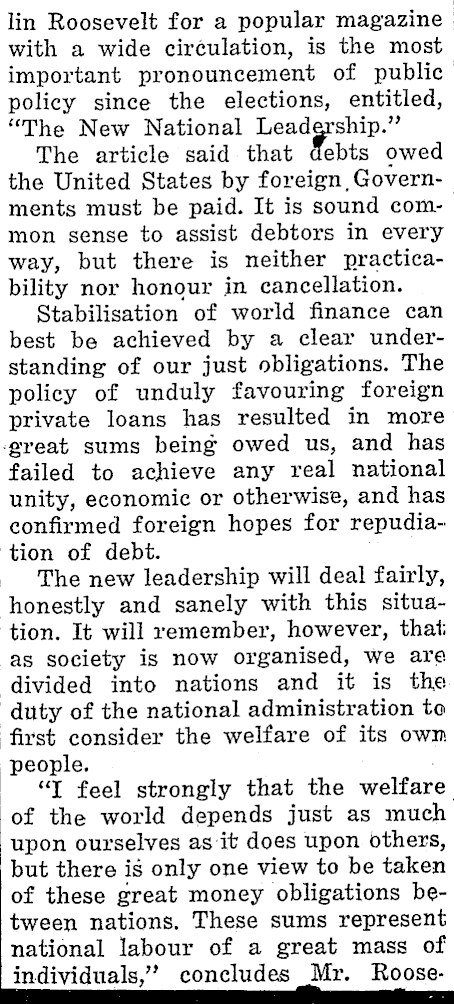 lin Roosevelt for a popular magazine with a wide circulation, is the most important pronouncement of public policy since the elections, entitled, "The New National Leadership."

The article said that debts owed the United States by foreign Governments must be paid. It is sound common sense to assist debtors in every way, but there is neither practicability nor honour in cancellation.

Stabilisation of world finance can best be achieved by a clear understanding of our just obligations. The policy of unduly favouring foreign private loans has resulted in more great sums being owed us, and has failed to achieve any real national unity, economic or otherwise, and has confirmed foreign hopes for repudiation of debt.

The new leadership will deal fairly, honestly and sanely with this situation. It will remember, however, that as society is now organised, we are divided into nations and it is the duty of the national administration to first consider the welfare of its own people.

"I feel strongly that the welfare of the world depends just as much upon ourselves as it does upon others, but there is only one view to be taken of these great money obligations between nations. These sums represent national labour of a great mass of individuals," concludes Mr. Roose-